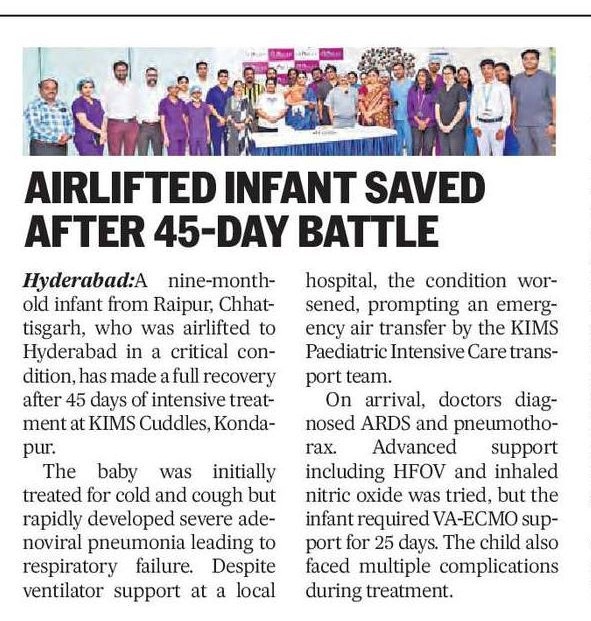 AIRLIFTED INFANT SAVED AFTER 45-DAY BATTLE

Hyderabad:A nine-month-old infant from Raipur, Chhattisgarh, who was airlifted to Hyderabad in a critical condition, has made a full recovery after 45 days of intensive treatment at KIMS Cuddles, Kondapur.

The baby was initially treated for cold and cough but rapidly developed severe adenoviral pneumonia leading to respiratory failure. Despite ventilator support at a local hospital, the condition worsened, prompting an emergency air transfer by the KIMS Paediatric Intensive Care transport team.

On arrival, doctors diagnosed ARDS and pneumothorax. Advanced support including HFOV and inhaled nitric oxide was tried, but the infant required VA-ECMO support for 25 days. The child also faced multiple complications during treatment.